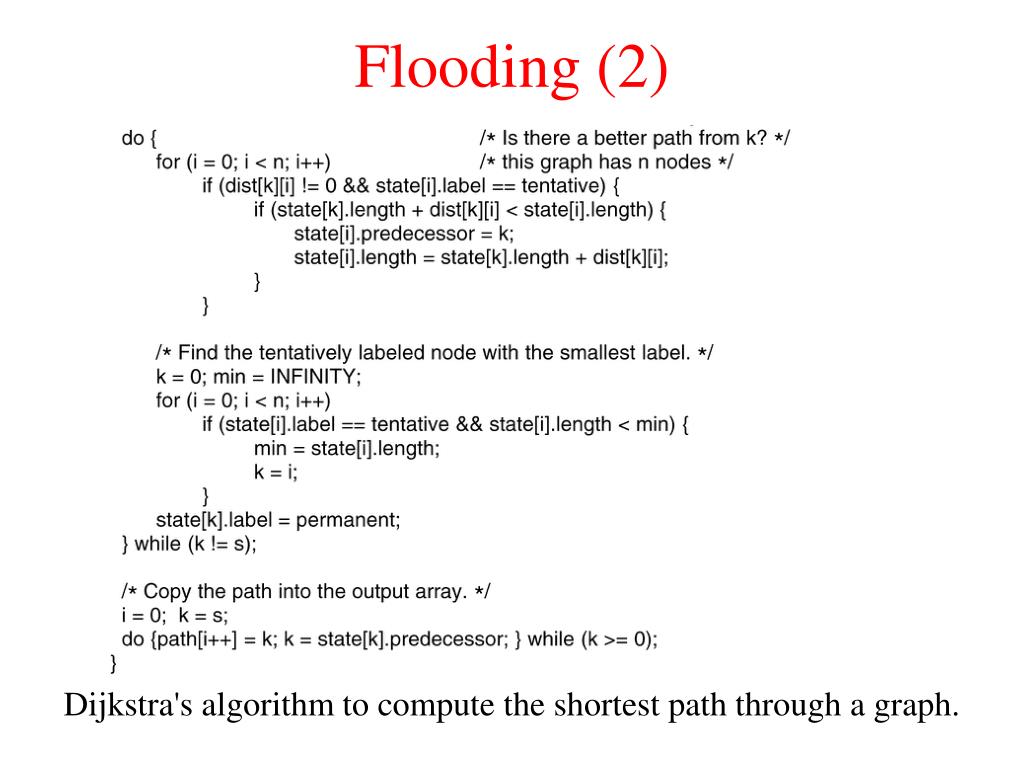 Flooding (2)

do { /* Is there a better path from k? */
for (i = 0; i < n; i++) /* this graph has n nodes */
if (dist[k][i] != 0 && state[i].label == tentative) {
if (state[k].length + dist[k][i] < state[i].length) {
state[i].predecessor = k;
state[i].length = state[k].length + dist[k][i];
}
}

/* Find the tentatively labeled node with the smallest label. */
k = 0; min = INFINITY;
for (i = 0; i < n; i++)
if (state[i].label == tentative && state[i].length < min) {
min = state[i].length;
k = i;
}
state[k].label = permanent;
} while (k != s);

/* Copy the path into the output array. */
i = 0; k = s;
do {path[i++] = k; k = state[k].predecessor; } while (k >= 0);
}

Dijkstra's algorithm to compute the shortest path through a graph.